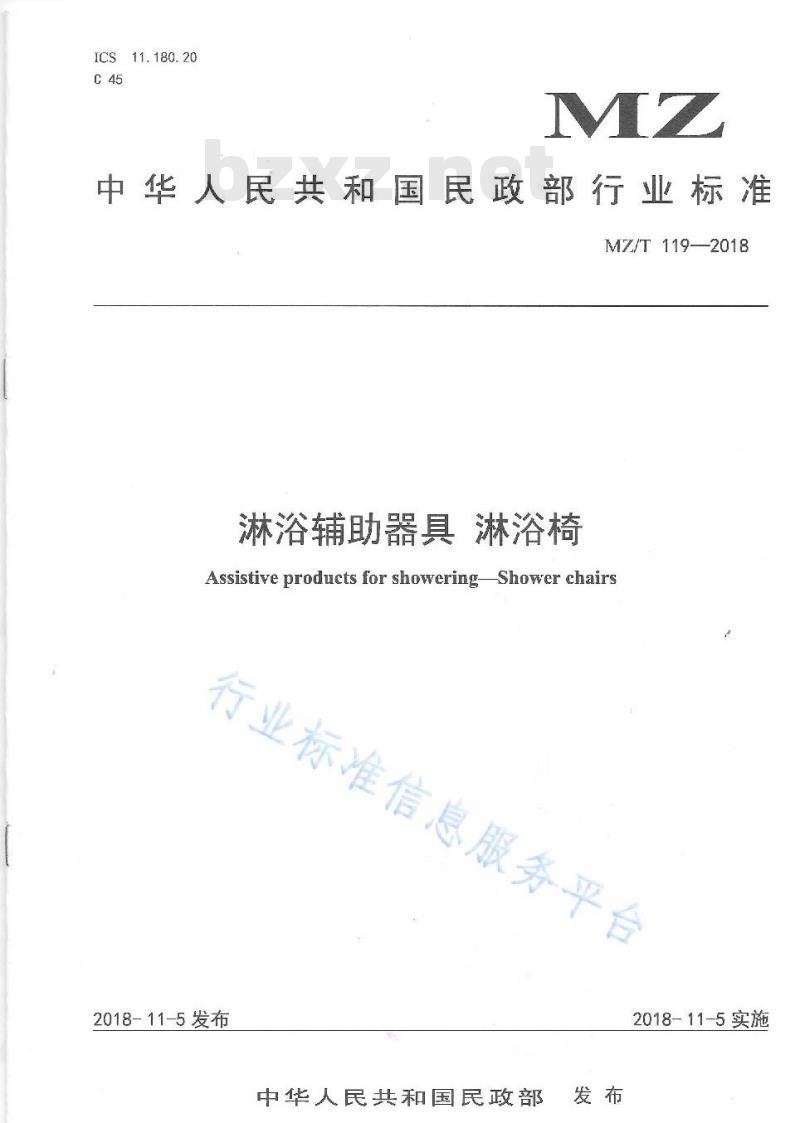 ICS 11.180.20
C 45

MZ

bzxz.net

中华人民共和国民政部行业标准

MZ/T 119—2018

淋浴辅助器具 淋浴椅

Assistive products for showering—Shower chairs

行业标准信息服务平台

2018-11-5 发布

2018-11-5 实施

中华人民共和国民政部 发布